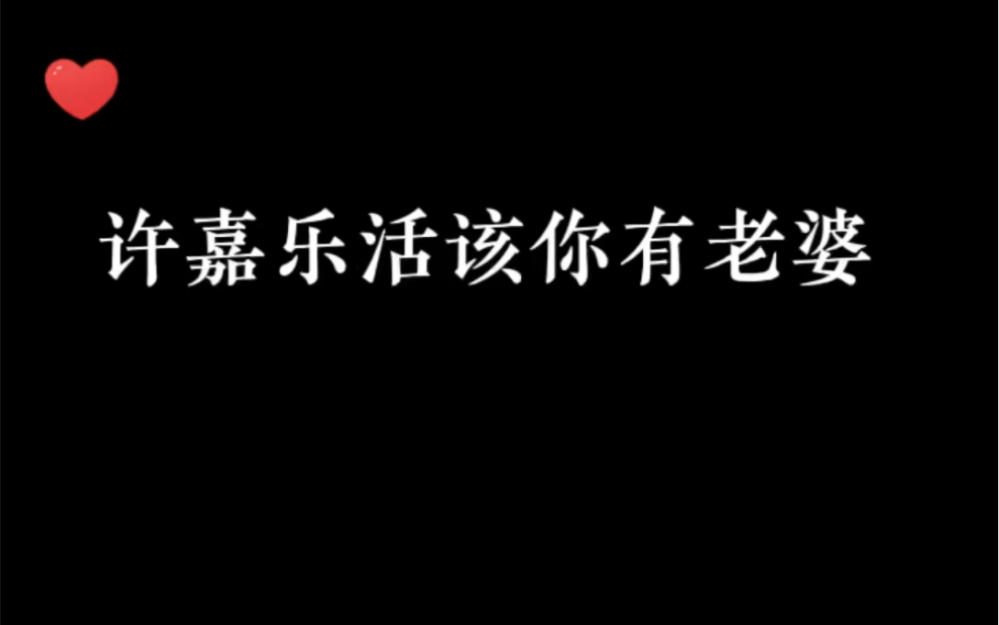 许嘉乐活该你有老婆